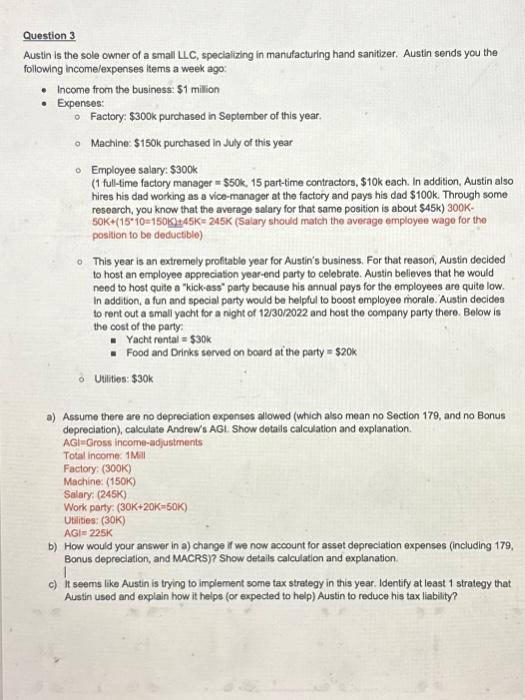 Question 3

Austin is the sole owner of a small LLC, specializing in manufacturing hand sanitizer. Austin sends you the following income/expenses items a week ago:

- Income from the business: $1 million
- Expenses:
  - Factory: $300k purchased in September of this year.
  - Machine: $150k purchased in July of this year
  - Employee salary: $300k (1 full-time factory manager = $50k, 15 part-time contractors, $10k each. In addition, Austin also hires his dad working as a vice-manager at the factory and pays his dad $100k. Through some research, you know that the average salary for that same position is about $45k) 300K-50K+(15*10=150K)+45K= 245K (Salary should match the average employee wage for the position to be deductible)
  - This year is an extremely profitable year for Austin's business. For that reason, Austin decided to host an employee appreciation year-end party to celebrate. Austin believes that he would need to host quite a "kick-ass" party because his annual pays for the employees are quite low. In addition, a fun and special party would be helpful to boost employee morale. Austin decides to rent out a small yacht for a night of 12/30/2022 and host the company party there. Below is the cost of the party:
    - Yacht rental = $30k
    - Food and Drinks served on board at the party = $20k
  - Utilities: $30k

a) Assume there are no depreciation expenses allowed (which also mean no Section 179, and no Bonus depreciation), calculate Andrew's AGI. Show details calculation and explanation.
AGI=Gross income-adjustments
Total income: 1Mill
Factory: (300K)
Machine: (150K)
Salary: (245K)
Work party: (30K+20K=50K)
Utilities: (30K)
AGI= 225K

b) How would your answer in a) change if we now account for asset depreciation expenses (including 179, Bonus depreciation, and MACRS)? Show details calculation and explanation.

c) It seems like Austin is trying to implement some tax strategy in this year. Identify at least 1 strategy that Austin used and explain how it helps (or expected to help) Austin to reduce his tax liability?